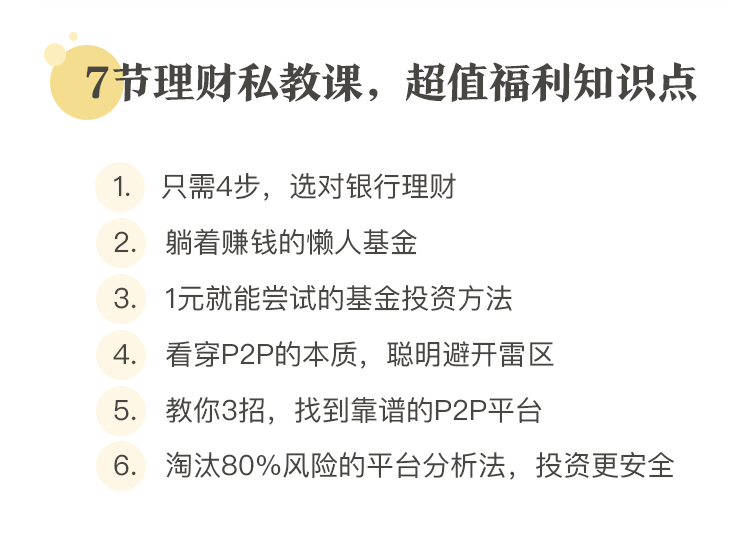 7节理财私教课，超值福利知识点

1. 只需4步，选对银行理财
2. 躺着赚钱的懒人基金
3. 1元就能尝试的基金投资方法
4. 看穿P2P的本质，聪明避开雷区
5. 教你3招，找到靠谱的P2P平台
6. 淘汰80%风险的平台分析法，投资更安全